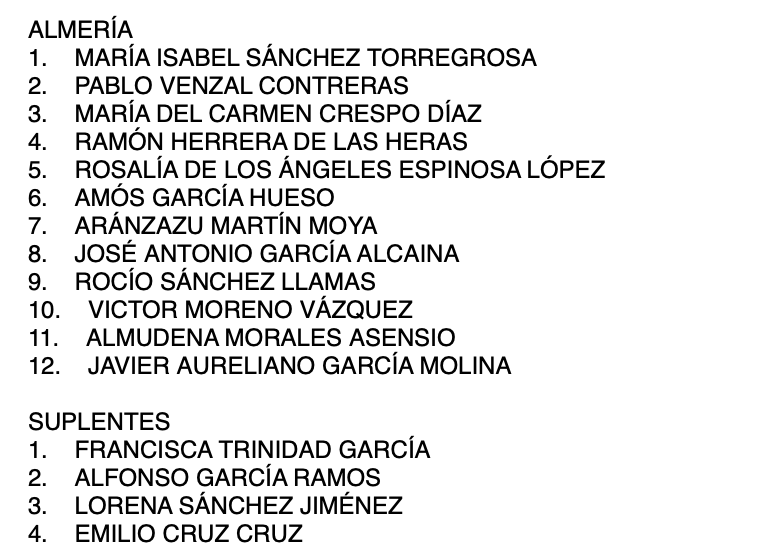 ALMERÍA
1. MARÍA ISABEL SÁNCHEZ TORREGROSA
2. PABLO VENZAL CONTRERAS
3. MARÍA DEL CARMEN CRESPO DÍAZ
4. RAMÓN HERRERA DE LAS HERAS
5. ROSALÍA DE LOS ÁNGELES ESPINOSA LÓPEZ
6. AMÓS GARCÍA HUESO
7. ARÁNZAZU MARTÍN MOYA
8. JOSÉ ANTONIO GARCÍA ALCAINA
9. ROCÍO SÁNCHEZ LLAMAS
10. VICTOR MORENO VÁZQUEZ
11. ALMUDENA MORALES ASENSIO
12. JAVIER AURELIANO GARCÍA MOLINA

SUPLENTES
1. FRANCISCA TRINIDAD GARCÍA
2. ALFONSO GARCÍA RAMOS
3. LORENA SÁNCHEZ JIMÉNEZ
4. EMILIO CRUZ CRUZ